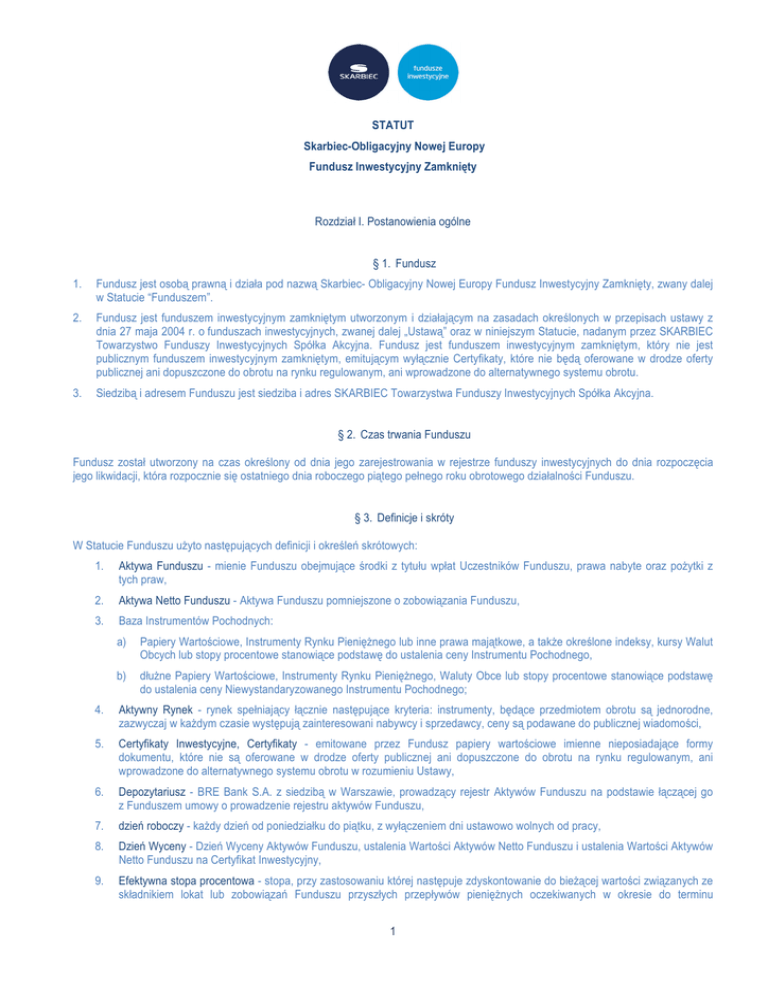 SKARBIEC

fundusze inwestycyjne

STATUT

Skarbiec-Obligacyjny Nowej Europy

Fundusz Inwestycyjny Zamknięty

Rozdział I. Postanowienia ogólne

§ 1. Fundusz

1. Fundusz jest osobą prawną i działa pod nazwą Skarbiec- Obligacyjny Nowej Europy Fundusz Inwestycyjny Zamknięty, zwany dalej w Statucie "Funduszem".

2. Fundusz jest funduszem inwestycyjnym zamkniętym utworzonym i działającym na zasadach określonych w przepisach ustawy z dnia 27 maja 2004 r. o funduszach inwestycyjnych, zwanej dalej „Ustawą" oraz w niniejszym Statucie, nadanym przez SKARBIEC Towarzystwo Funduszy Inwestycyjnych Spółka Akcyjna. Fundusz jest funduszem inwestycyjnym zamkniętym, który nie jest publicznym funduszem inwestycyjnym zamkniętym, emitującym wyłącznie Certyfikaty, które nie będą oferowane w drodze oferty publicznej ani dopuszczone do obrotu na rynku regulowanym, ani wprowadzone do alternatywnego systemu obrotu.

3. Siedzibą i adresem Funduszu jest siedziba i adres SKARBIEC Towarzystwa Funduszy Inwestycyjnych Spółka Akcyjna.

§ 2. Czas trwania Funduszu

Fundusz został utworzony na czas określony od dnia jego zarejestrowania w rejestrze funduszy inwestycyjnych do dnia rozpoczęcia jego likwidacji, która rozpocznie się ostatniego dnia roboczego piątego pełnego roku obrotowego działalności Funduszu.

§ 3. Definicje i skróty

W Statucie Funduszu użyto następujących definicji i określeń skrótowych:

1. Aktywa Funduszu - mienie Funduszu obejmujące środki z tytułu wpłat Uczestników Funduszu, prawa nabyte oraz pożytki z tych praw,

2. Aktywa Netto Funduszu - Aktywa Funduszu pomniejszone o zobowiązania Funduszu,

3. Baza Instrumentów Pochodnych:

a) Papiery Wartościowe, Instrumenty Rynku Pieniężnego lub inne prawa majątkowe, a także określone indeksy, kursy Walut Obcych lub stopy procentowe stanowiące podstawę do ustalenia ceny Instrumentu Pochodnego,

b) dłużne Papiery Wartościowe, Instrumenty Rynku Pieniężnego, Waluty Obce lub stopy procentowe stanowiące podstawę do ustalenia ceny Niewystandaryzowanego Instrumentu Pochodnego;

4. Aktywny Rynek - rynek spełniający łącznie następujące kryteria: instrumenty, będące przedmiotem obrotu są jednorodne, zazwyczaj w każdym czasie występują zainteresowani nabywcy i sprzedawcy, ceny są podawane do publicznej wiadomości,

5. Certyfikaty Inwestycyjne, Certyfikaty - emitowane przez Fundusz papiery wartościowe imienne nieposiadające formy dokumentu, które nie są oferowane w drodze oferty publicznej ani dopuszczone do obrotu na rynku regulowanym, ani wprowadzone do alternatywnego systemu obrotu w rozumieniu Ustawy,

6. Depozytariusz - BRE Bank S.A. z siedzibą w Warszawie, prowadzący rejestr Aktywów Funduszu na podstawie łączącej go z Funduszem umowy o prowadzenie rejestru aktywów Funduszu,

7. dzień roboczy - każdy dzień od poniedziałku do piątku, z wyłączeniem dni ustawowo wolnych od pracy,

8. Dzień Wyceny - Dzień Wyceny Aktywów Funduszu, ustalenia Wartości Aktywów Netto Funduszu i ustalenia Wartości Aktywów Netto Funduszu na Certyfikat Inwestycyjny,

9. Efektywna stopa procentowa - stopa, przy zastosowaniu której następuje zdyskontowanie do bieżącej wartości związanych ze składnikiem lokat lub zobowiązań Funduszu przyszłych przepływów pieniężnych oczekiwanych w okresie do terminu

1